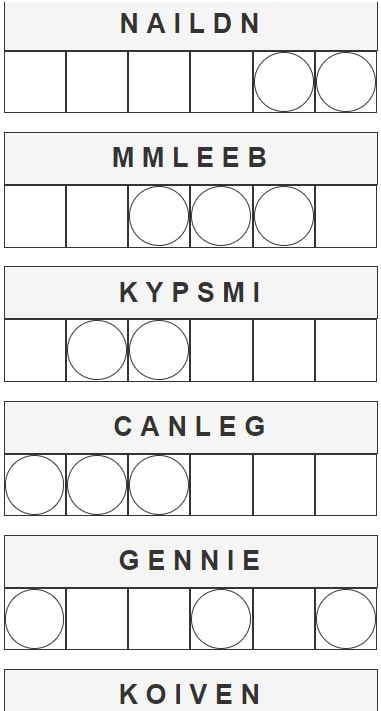 NAILDN

MMLEEB

KYPSMI

CANLEG

GENNIE

KOIVEN